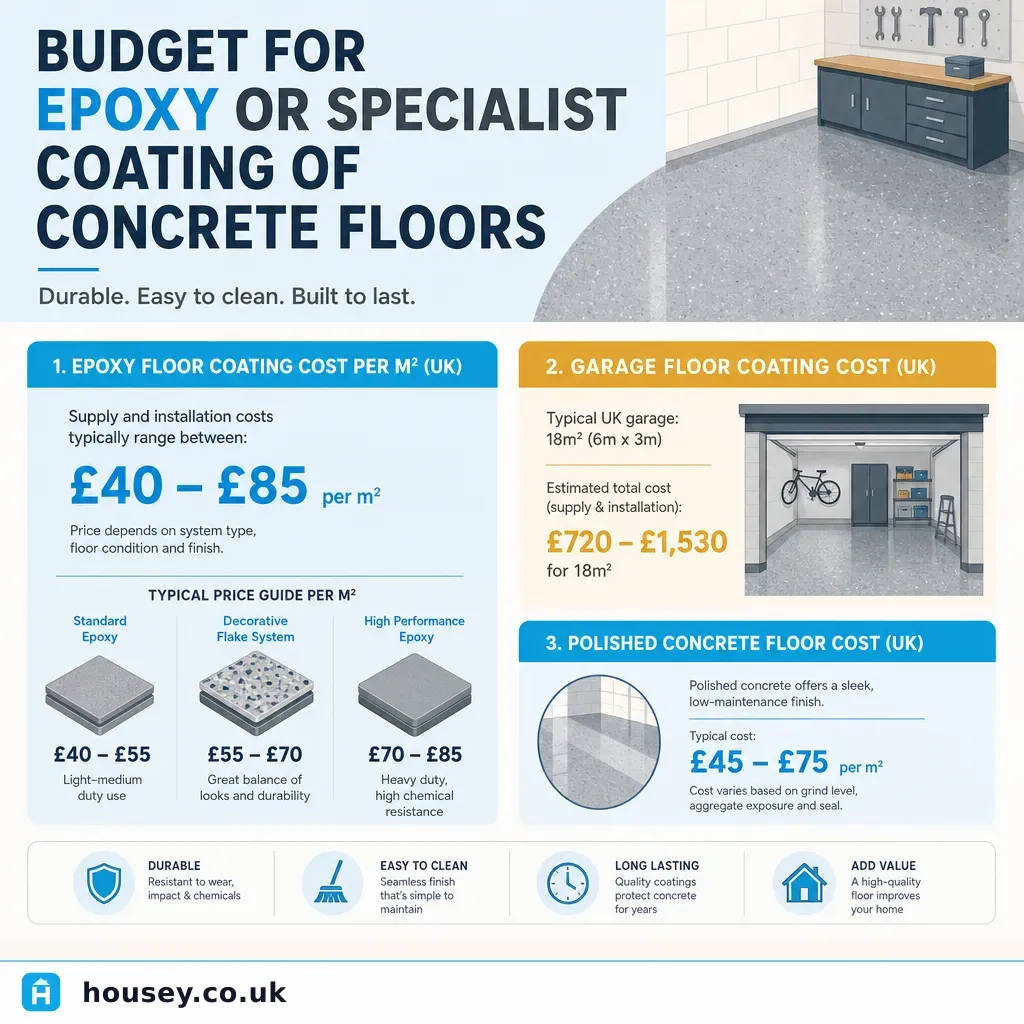 BUDGET FOR EPOXY OR SPECIALIST COATING OF CONCRETE FLOORS

Durable. Easy to clean. Built to last.

1. EPOXY FLOOR COATING COST PER M² (UK)

Supply and installation costs typically range between:

£40 – £85 per m²

Price depends on system type, floor condition and finish.

TYPICAL PRICE GUIDE PER M²

Standard Epoxy

£40 – £55

Light–medium duty use

Decorative Flake System

£55 – £70

Great balance of looks and durability

High Performance Epoxy

£70 – £85

Heavy duty, high chemical resistance

2. GARAGE FLOOR COATING COST (UK)

Typical UK garage: 18m² (6m x 3m)

Estimated total cost (supply & installation):

£720 – £1,530

for 18m²

3. POLISHED CONCRETE FLOOR COST (UK)

Polished concrete offers a sleek, low-maintenance finish.

Typical cost:

£45 – £75 per m²

Cost varies based on grind level, aggregate exposure and seal.

DURABLE
Resistant to wear, impact & chemicals

EASY TO CLEAN
Seamless finish that's simple to maintain

LONG LASTING
Quality coatings protect concrete for years

ADD VALUE
A high-quality floor improves your home

housey.co.uk